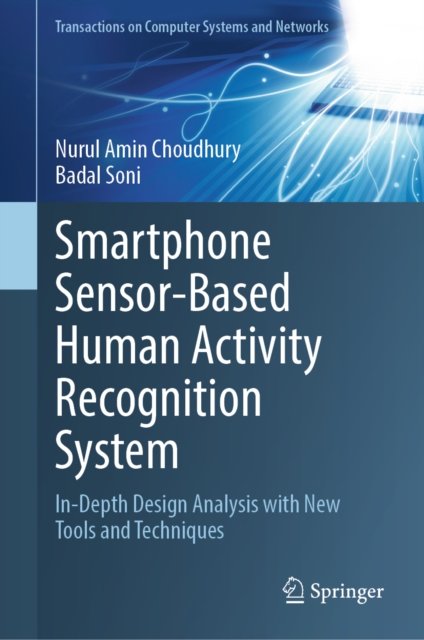 Transactions on Computer Systems and Networks

Nurul Amin Choudhury
Badal Soni

Smartphone
Sensor-Based
Human Activity
Recognition
System

In-Depth Design Analysis with New Tools and Techniques

Springer